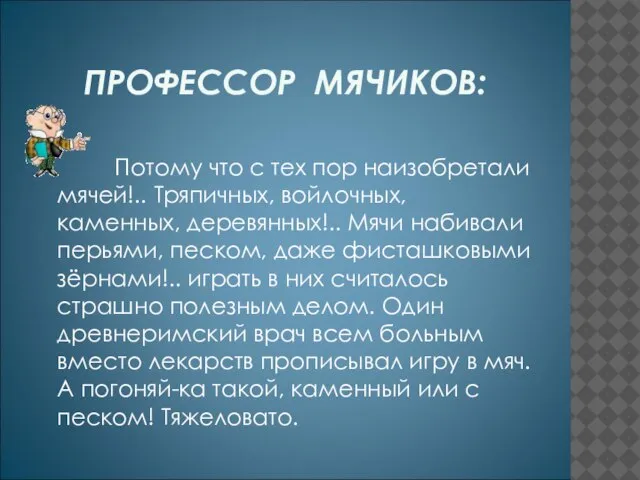 ПРОФЕССОР МЯЧИКОВ:

Потому что с тех пор наизобретали мячей!.. Тряпичных, войлочных, каменных, деревянных!.. Мячи набивали перьями, песком, даже фисташковыми зёрнами!.. играть в них считалось страшно полезным делом. Один древнеримский врач всем больным вместо лекарств прописывал игру в мяч. А погоняй-ка такой, каменный или с песком! Тяжеловато.